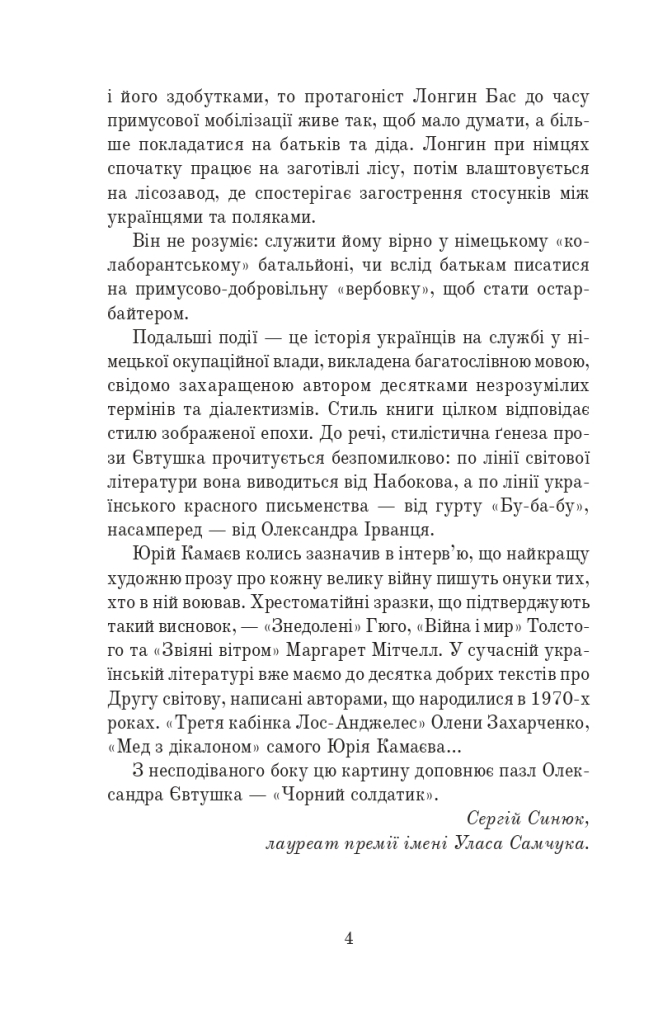 і його здобутками, то протагоніст Лонгин Бас до часу примусової мобілізації живе так, щоб мало думати, а більше покладатися на батьків та діда. Лонгин при німцях спочатку працює на заготівлі лісу, потім влаштовується на лісозавод, де спостерігає загострення стосунків між українцями та поляками.

Він не розуміє: служити йому вірно у німецькому «колаборантському» батальйоні, чи вслід батькам писатися на примусово-добровільну «вербовку», щоб стати остарбайтером.

Подальші події — це історія українців на службі у німецької окупаційної влади, викладена багатослівною мовою, свідомо захаращеною автором десятками незрозумілих термінів та діалектизмів. Стиль книги цілком відповідає стилю зображеної епохи. До речі, стилістична ґенеза прози Євтушка прочитується безпомилково: по лінії світової літератури вона виводиться від Набокова, а по лінії українського красного письменства — від гурту «Бу-ба-бу», насамперед — від Олександра Ірванця.

Юрій Камаєв колись зазначив в інтерв'ю, що найкращу художню прозу про кожну велику війну пишуть онуки тих, хто в ній воював. Хрестоматійні зразки, що підтверджують такий висновок, — «Знедолені» Гюго, «Війна і мир» Толстого та «Звіяні вітром» Маргарет Мітчелл. У сучасній українській літературі вже маємо до десятка добрих текстів про Другу світову, написані авторами, що народилися в 1970-х роках. «Третя кабінка Лос-Анджелес» Олени Захарченко, «Мед з дікалоном» самого Юрія Камаєва...

З несподіваного боку цю картину доповнює пазл Олександра Євтушка — «Чорний солдатик».

Сергій Синюк,
лауреат премії імені Уласа Самчука.

4